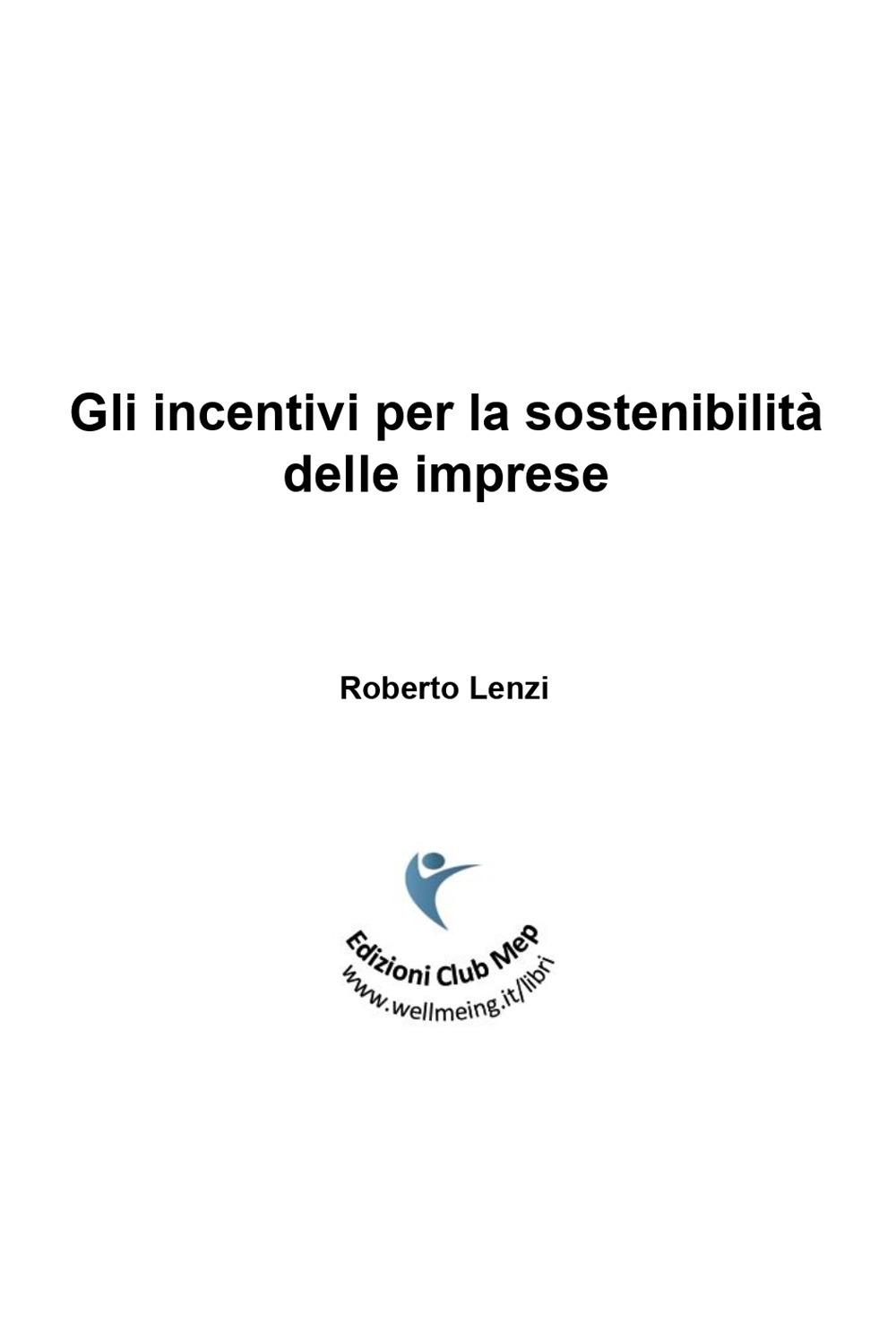 Gli incentivi per la sostenibilità delle imprese

Roberto Lenzi

Edizioni Club Mep
www.wellmeing.it/libri